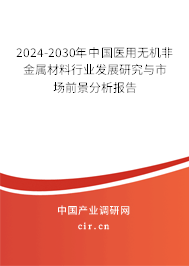 2024-2030年中国医用无机非金属材料行业发展研究与市场前景分析报告

中国产业调研网

cir.cn